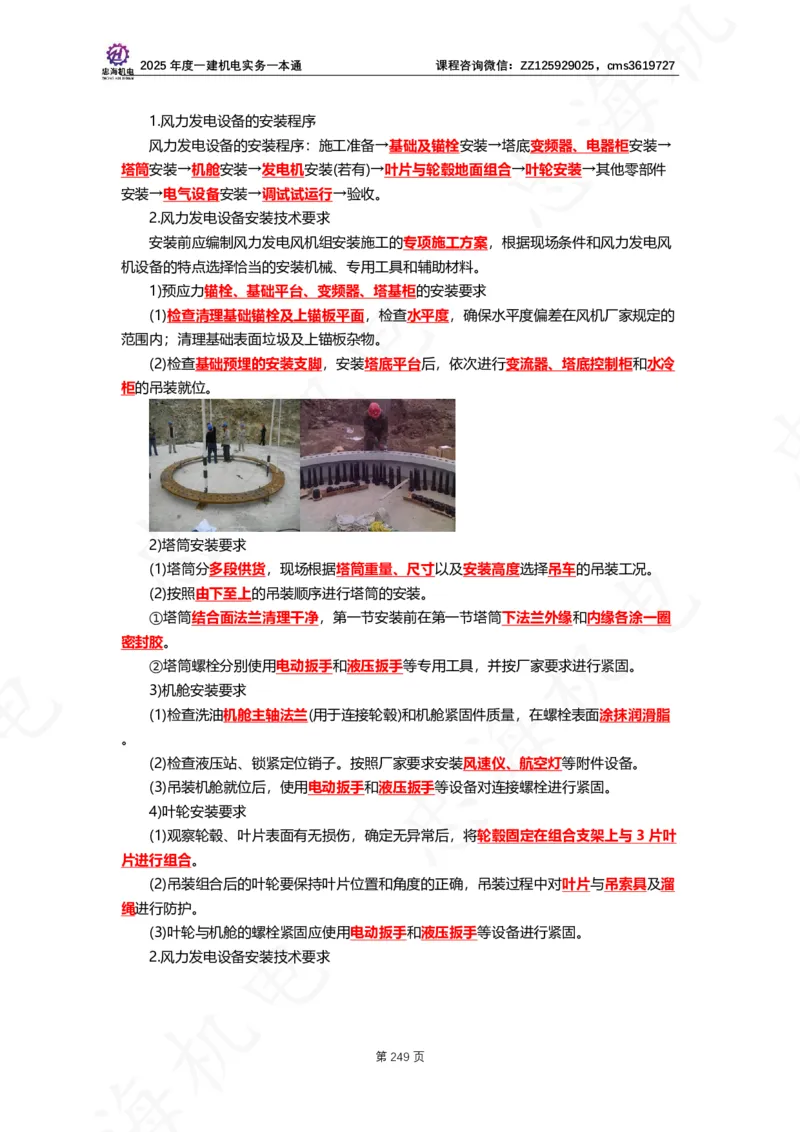 忠海机电

2025 年度一建机电实务一本通

课程咨询微信：ZZ125929025，cms3619727

1.风力发电设备的安装程序

风力发电设备的安装程序：施工准备→基础及锚栓安装→塔底变频器、电器柜安装→塔筒安装→机舱安装→发电机安装(若有)→叶片与轮毂地面组合→叶轮安装→其他零部件安装→电气设备安装→调试试运行→验收。

2.风力发电设备安装技术要求

安装前应编制风力发电风机组安装施工的专项施工方案，根据现场条件和风力发电风机设备的特点选择恰当的安装机械、专用工具和辅助材料。

1)预应力锚栓、基础平台、变频器、塔基柜的安装要求

(1)检查清理基础锚栓及上锚板平面，检查水平度，确保水平度偏差在风机厂家规定的范围内；清理基础表面垃圾及上锚板杂物。

(2)检查基础预埋的安装支脚，安装塔底平台后，依次进行变流器、塔底控制柜和水冷柜的吊装就位。

2)塔筒安装要求

(1)塔筒分多段供货，现场根据塔筒重量、尺寸以及安装高度选择吊车的吊装工况。

(2)按照由下至上的吊装顺序进行塔筒的安装。

①塔筒结合面法兰清理干净，第一节安装前在第一节塔筒下法兰外缘和内缘各涂一圈密封胶。

②塔筒螺栓分别使用电动扳手和液压扳手等专用工具，并按厂家要求进行紧固。

3)机舱安装要求

(1)检查洗油机舱主轴法兰(用于连接轮毂)和机舱紧固件质量，在螺栓表面涂抹润滑脂。

(2)检查液压站、锁紧定位销子。按照厂家要求安装风速仪、航空灯等附件设备。

(3)吊装机舱就位后，使用电动扳手和液压扳手等设备对连接螺栓进行紧固。

4)叶轮安装要求

(1)观察轮毂、叶片表面有无损伤，确定无异常后，将轮毂固定在组合支架上与 3 片叶片进行组合。

(2)吊装组合后的叶轮要保持叶片位置和角度的正确，吊装过程中对叶片与吊索具及溜绳进行防护。

(3)叶轮与机舱的螺栓紧固应使用电动扳手和液压扳手等设备进行紧固。

2.风力发电设备安装技术要求

第 249 页